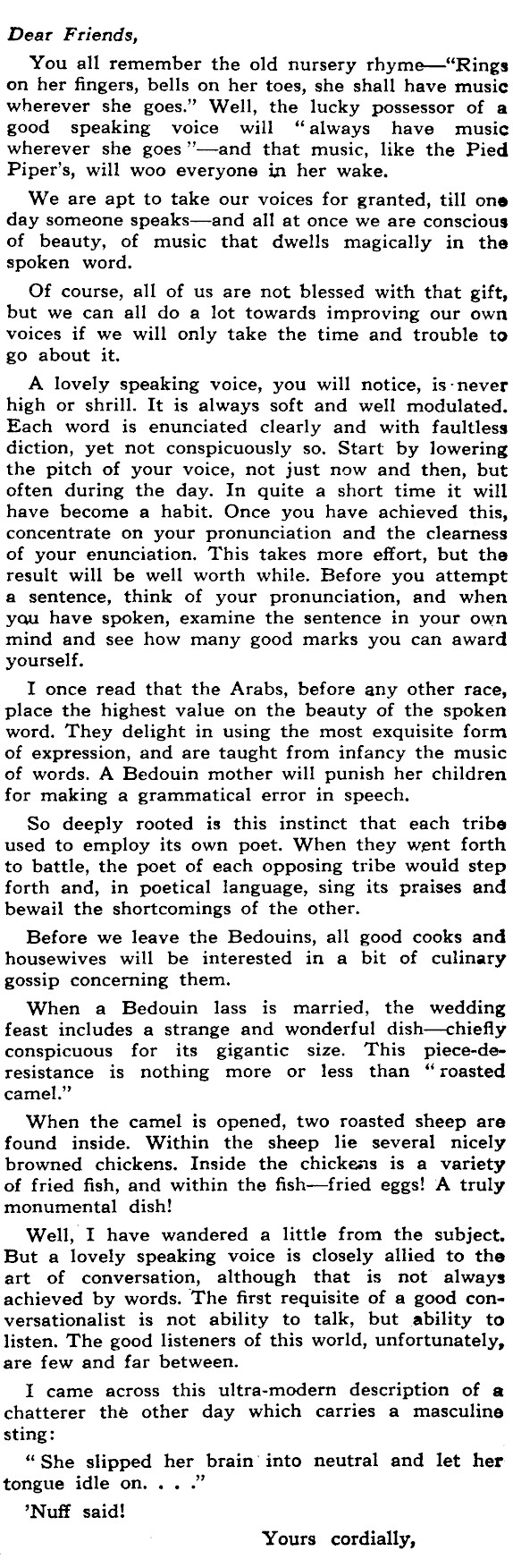 Dear Friends,

You all remember the old nursery rhyme—"Rings on her fingers, bells on her toes, she shall have music wherever she goes." Well, the lucky possessor of a good speaking voice will "always have music wherever she goes"—and that music, like the Pied Piper's, will woo everyone in her wake.

We are apt to take our voices for granted, till one day someone speaks—and all at once we are conscious of beauty, of music that dwells magically in the spoken word.

Of course, all of us are not blessed with that gift, but we can all do a lot towards improving our own voices if we will only take the time and trouble to go about it.

A lovely speaking voice, you will notice, is never high or shrill. It is always soft and well modulated. Each word is enunciated clearly and with faultless diction, yet not conspicuously so. Start by lowering the pitch of your voice, not just now and then, but often during the day. In quite a short time it will have become a habit. Once you have achieved this, concentrate on your pronunciation and the clearness of your enunciation. This takes more effort, but the result will be well worth while. Before you attempt a sentence, think of your pronunciation, and when you have spoken, examine the sentence in your own mind and see how many good marks you can award yourself.

I once read that the Arabs, before any other race, place the highest value on the beauty of the spoken word. They delight in using the most exquisite form of expression, and are taught from infancy the music of words. A Bedouin mother will punish her children for making a grammatical error in speech.

So deeply rooted is this instinct that each tribe used to employ its own poet. When they went forth to battle, the poet of each opposing tribe would step forth and, in poetical language, sing its praises and bewail the shortcomings of the other.

Before we leave the Bedouins, all good cooks and housewives will be interested in a bit of culinary gossip concerning them.

When a Bedouin lass is married, the wedding feast includes a strange and wonderful dish—chiefly conspicuous for its gigantic size. This piece-de-resistance is nothing more or less than "roasted camel."

When the camel is opened, two roasted sheep are found inside. Within the sheep lie several nicely browned chickens. Inside the chickens is a variety of fried fish, and within the fish—fried eggs! A truly monumental dish!

Well, I have wandered a little from the subject. But a lovely speaking voice is closely allied to the art of conversation, although that is not always achieved by words. The first requisite of a good conversationalist is not ability to talk, but ability to listen. The good listeners of this world, unfortunately, are few and far between.

I came across this ultra-modern description of a chatterer the other day which carries a masculine sting:

"She slipped her brain into neutral and let her tongue idle on. . . ."

'Nuff said!

Yours cordially,